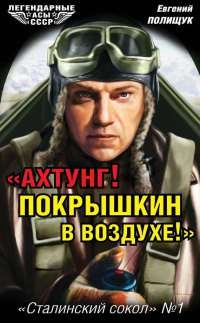 ЛЕГЕНДАРНЫЕ АСЫ СССР

Евгений ПОЛИЩУК

«АХТУНГ! ПОКРЫШКИН В ВОЗДУХЕ!»

«Сталинский сокол» №1